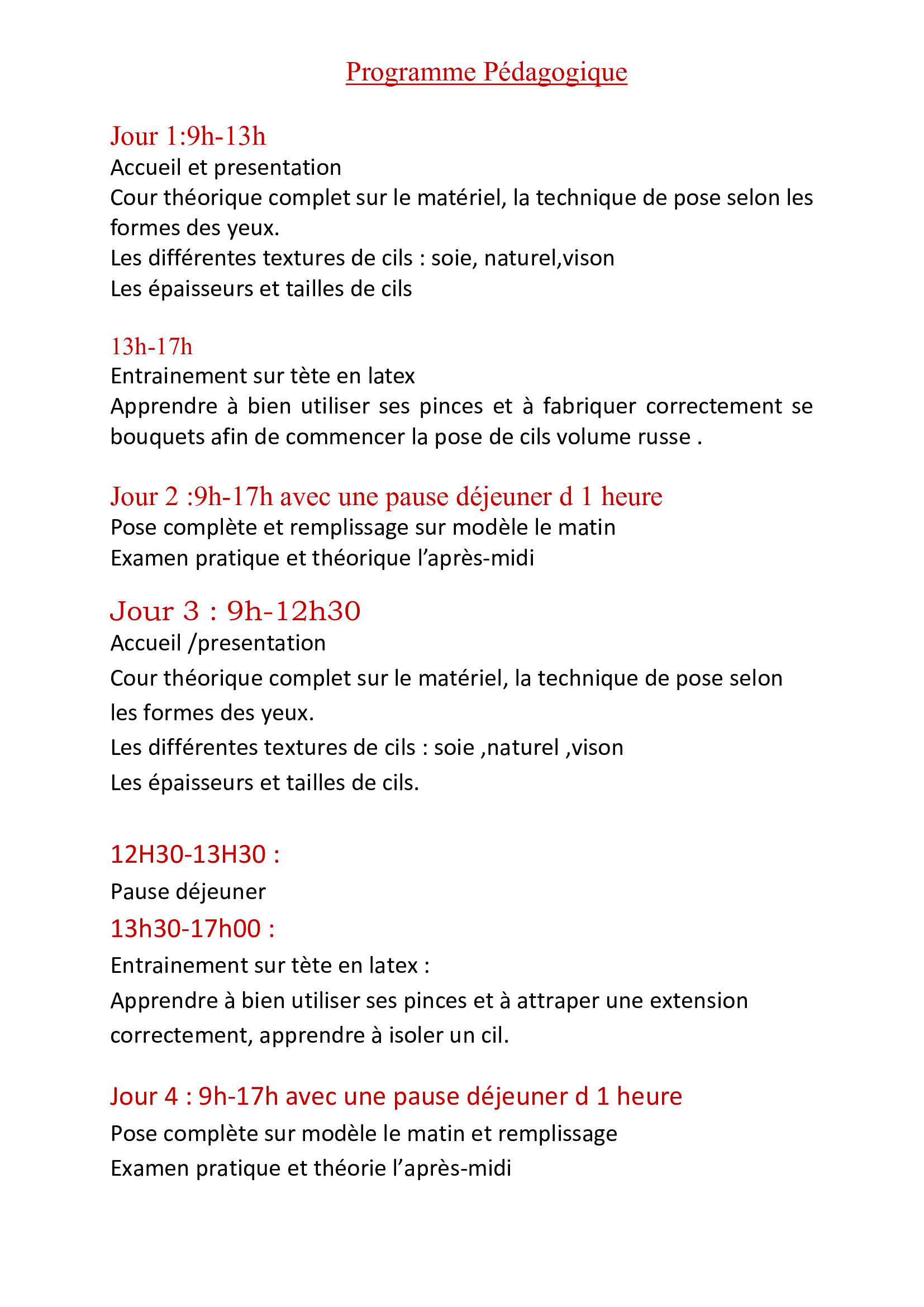 Programme Pédagogique

Jour 1:9h-13h
Accueil et presentation
Cour théorique complet sur le matériel, la technique de pose selon les formes des yeux.
Les différentes textures de cils : soie, naturel,vison
Les épaisseurs et tailles de cils

13h-17h
Entrainement sur tète en latex
Apprendre à bien utiliser ses pinces et à fabriquer correctement se bouquets afin de commencer la pose de cils volume russe .

Jour 2 :9h-17h avec une pause déjeuner d 1 heure
Pose complète et remplissage sur modèle le matin
Examen pratique et théorique l'après-midi

Jour 3 : 9h-12h30
Accueil /presentation
Cour théorique complet sur le matériel, la technique de pose selon les formes des yeux.
Les différentes textures de cils : soie ,naturel ,vison
Les épaisseurs et tailles de cils.

12H30-13H30 :
Pause déjeuner
13h30-17h00 :
Entrainement sur tète en latex :
Apprendre à bien utiliser ses pinces et à attraper une extension correctement, apprendre à isoler un cil.

Jour 4 : 9h-17h avec une pause déjeuner d 1 heure
Pose complète sur modèle le matin et remplissage
Examen pratique et théorie l'après-midi